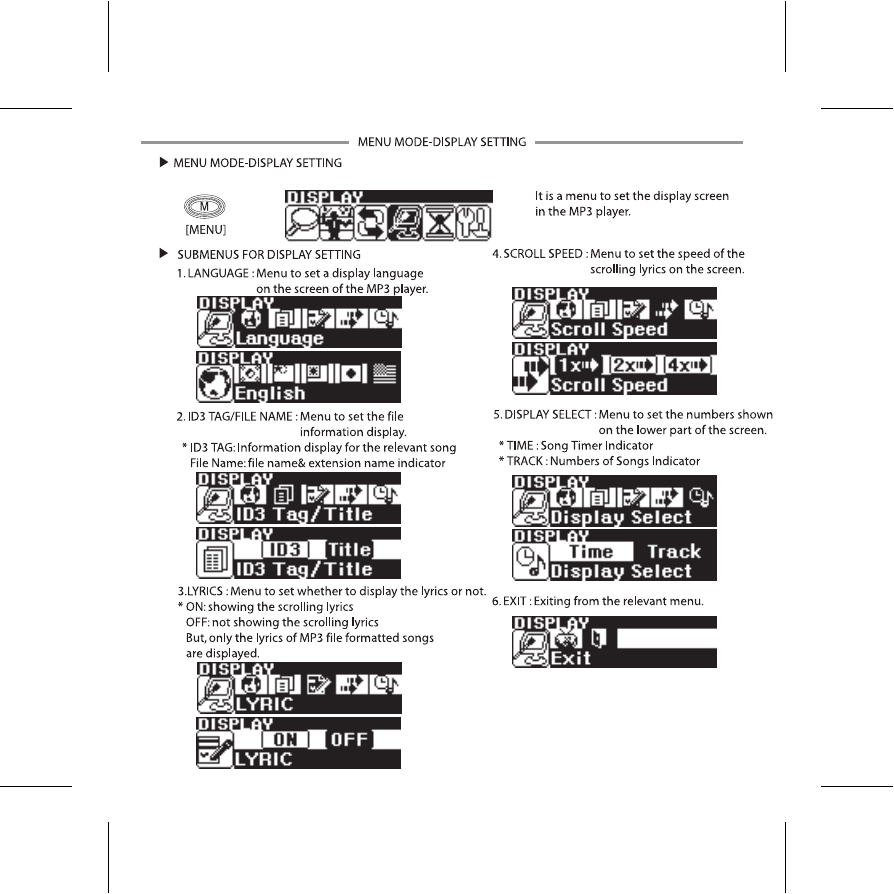 MENU MODE-DISPLAY SETTING

▶ MENU MODE-DISPLAY SETTING

M
[MENU]

DISPLAY

It is a menu to set the display screen in the MP3 player.

▶ SUBMENUS FOR DISPLAY SETTING

1. LANGUAGE : Menu to set a display language on the screen of the MP3 player.

DISPLAY
Language

DISPLAY
English

2. ID3 TAG/FILE NAME : Menu to set the file information display.
* ID3 TAG: Information display for the relevant song
File Name: file name& extension name indicator

DISPLAY
ID3 Tag/Title

DISPLAY
ID3 Title
ID3 Tag/Title

3.LYRICS : Menu to set whether to display the lyrics or not.
* ON: showing the scrolling lyrics
OFF: not showing the scrolling lyrics
But, only the lyrics of MP3 file formatted songs are displayed.

DISPLAY
LYRIC

DISPLAY
ON OFF
LYRIC

4. SCROLL SPEED : Menu to set the speed of the scrolling lyrics on the screen.

DISPLAY
Scroll Speed

DISPLAY
1x 2x 4x
Scroll Speed

5. DISPLAY SELECT : Menu to set the numbers shown on the lower part of the screen.
* TIME : Song Timer Indicator
* TRACK : Numbers of Songs Indicator

DISPLAY
Display Select

DISPLAY
Time Track
Display Select

6. EXIT : Exiting from the relevant menu.

DISPLAY
Exit